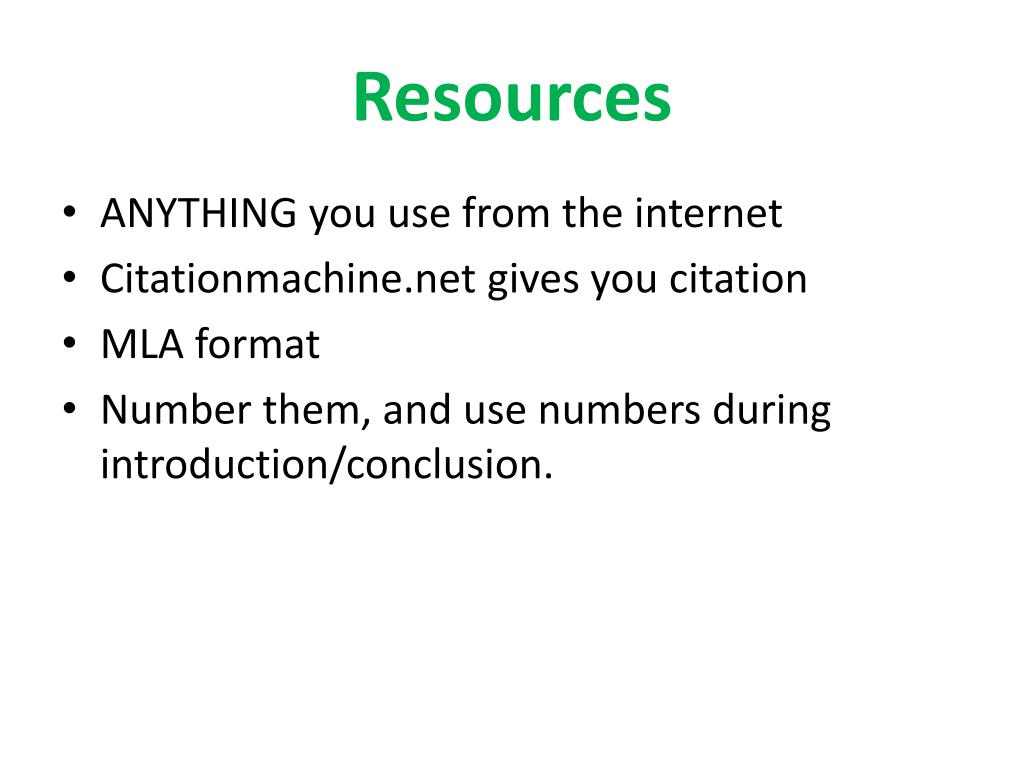 Resources

• ANYTHING you use from the internet
• Citationmachine.net gives you citation
• MLA format
• Number them, and use numbers during introduction/conclusion.